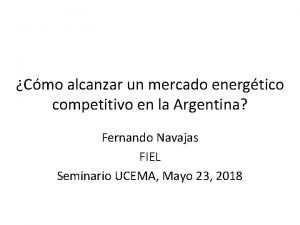 ¿Cómo alcanzar un mercado energético competitivo en la Argentina?

Fernando Navajas

FIEL

Seminario UCEMA, Mayo 23, 2018